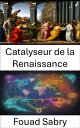 Catalyseur de la Renaissance

Fouad Sabry